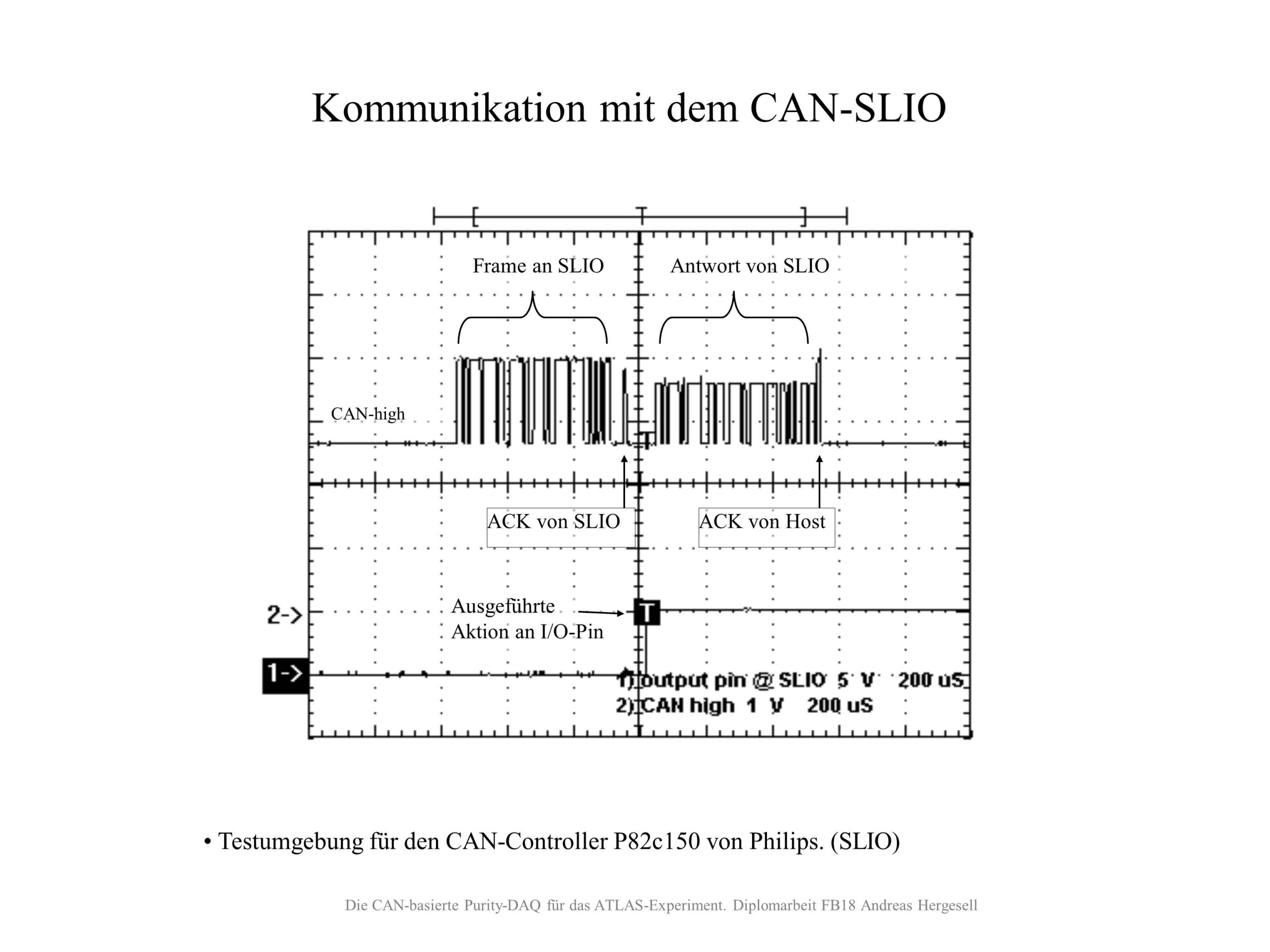 Kommunikation mit dem CAN-SLIO

Frame an SLIO

Antwort von SLIO

CAN-high

ACK von SLIO

ACK von Host

2->

Ausgeführte Aktion an I/O-Pin

T

1->

1) output pin @ SLIO 5 V 200 uS
2) CAN high 1 V 200 uS

• Testumgebung für den CAN-Controller P82c150 von Philips. (SLIO)

Die CAN-basierte Purity-DAQ für das ATLAS-Experiment. Diplomarbeit FB18 Andreas Hergesell